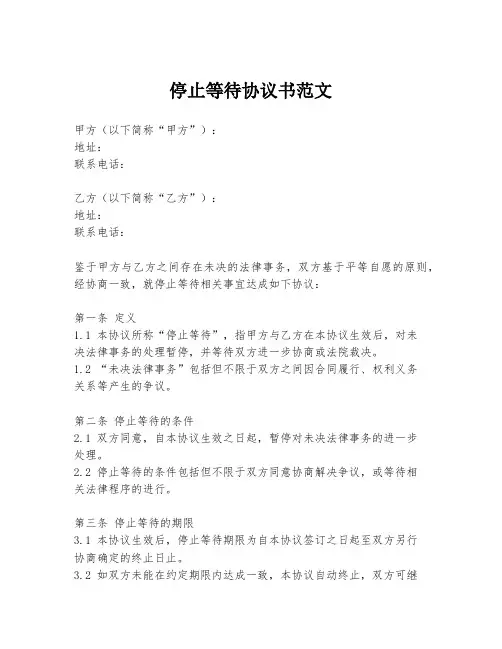 停止等待协议书范文

甲方（以下简称“甲方”）：
地址：
联系电话：

乙方（以下简称“乙方”）：
地址：
联系电话：

鉴于甲方与乙方之间存在未决的法律事务，双方基于平等自愿的原则，经协商一致，就停止等待相关事宜达成如下协议：

第一条 定义
1.1 本协议所称“停止等待”，指甲方与乙方在本协议生效后，对未决法律事务的处理暂停，并等待双方进一步协商或法院裁决。
1.2 “未决法律事务”包括但不限于双方之间因合同履行、权利义务关系等产生的争议。

第二条 停止等待的条件
2.1 双方同意，自本协议生效之日起，暂停对未决法律事务的进一步处理。
2.2 停止等待的条件包括但不限于双方同意协商解决争议，或等待相关法律程序的进行。

第三条 停止等待的期限
3.1 本协议生效后，停止等待期限为自本协议签订之日起至双方另行协商确定的终止日止。
3.2 如双方未能在约定期限内达成一致，本协议自动终止，双方可继